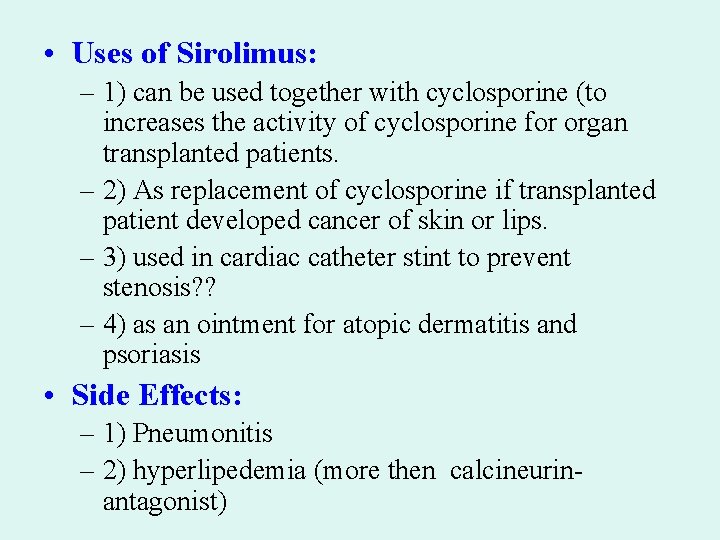 • Uses of Sirolimus:
– 1) can be used together with cyclosporine (to increases the activity of cyclosporine for organ transplanted patients.
– 2) As replacement of cyclosporine if transplanted patient developed cancer of skin or lips.
– 3) used in cardiac catheter stint to prevent stenosis??
– 4) as an ointment for atopic dermatitis and psoriasis

• Side Effects:
– 1) Pneumonitis
– 2) hyperlipedemia (more then calcineurin-antagonist)